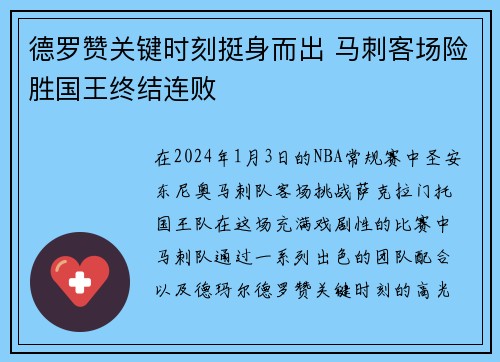 德罗赞关键时刻挺身而出 马刺客场险胜国王终结连败

在2024年1月3日的NBA常规赛中圣安东尼奥马刺队客场挑战萨克拉门托国王队在这场充满戏剧性的比赛中马刺队通过一系列出色的团队配合以及德玛尔德罗赞关键时刻的高光